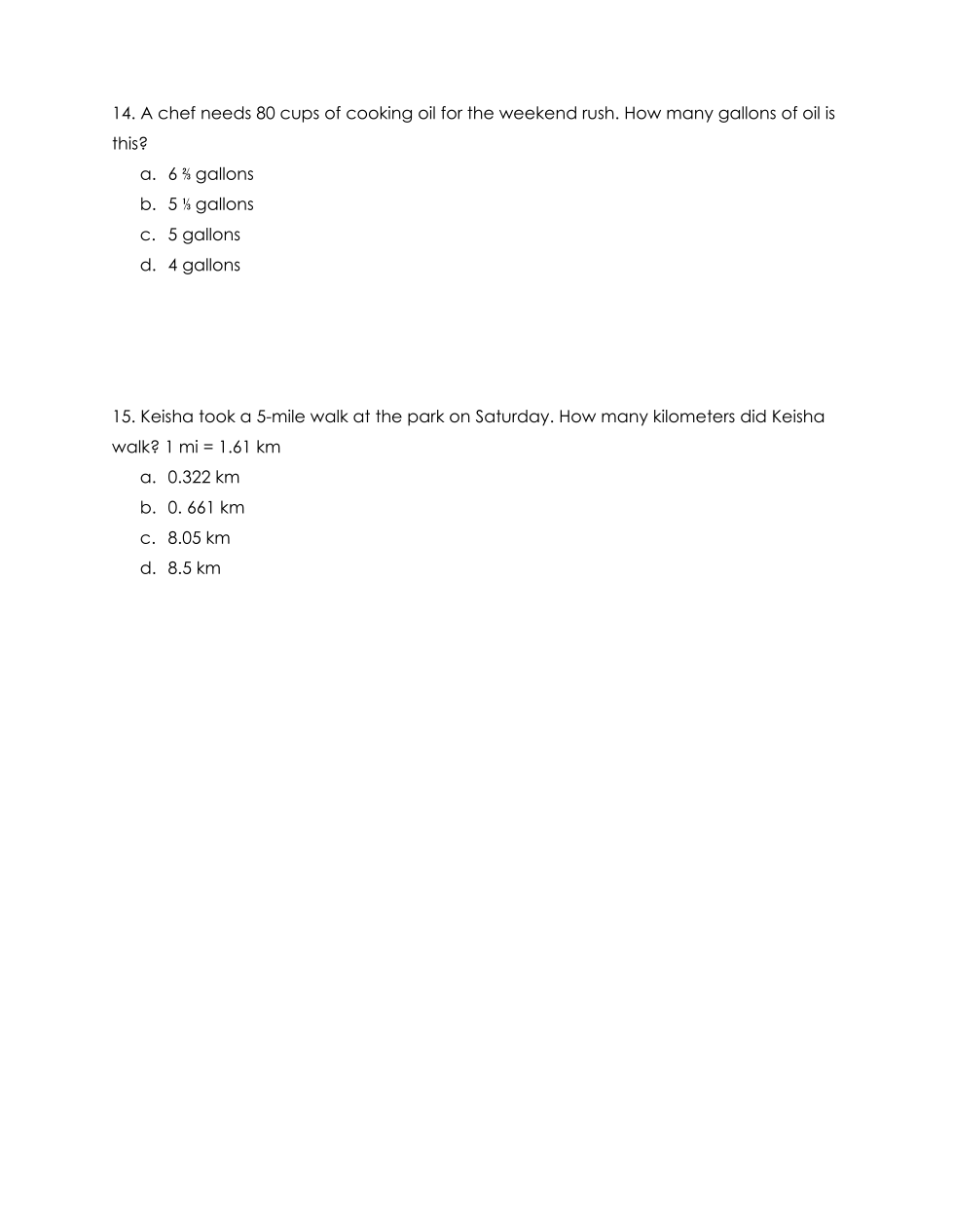 14. A chef needs 80 cups of cooking oil for the weekend rush. How many gallons of oil is this?

a. 6 $\frac{2}{3}$ gallons
b. 5 $\frac{1}{3}$ gallons
c. 5 gallons
d. 4 gallons

15. Keisha took a 5-mile walk at the park on Saturday. How many kilometers did Keisha walk? 1 mi = 1.61 km

a. 0.322 km
b. 0. 661 km
c. 8.05 km
d. 8.5 km